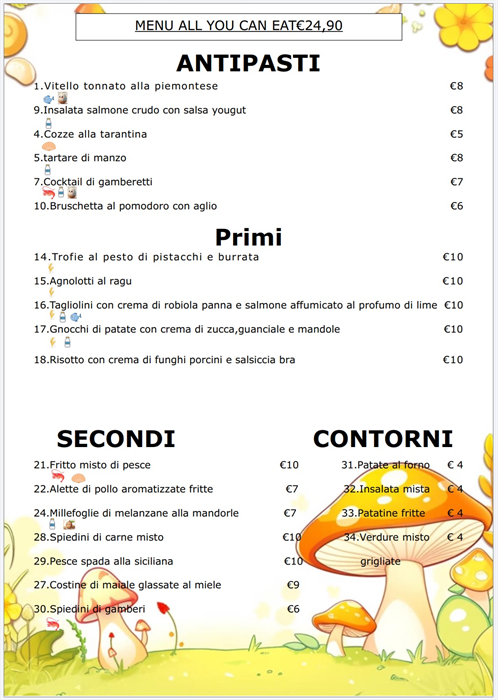 MENU ALL YOU CAN EAT€24,90

ANTIPASTI

1.Vitello tonnato alla piemontese €8

9.Insalata salmone crudo con salsa yougut €8

4.Cozze alla tarantina €5

5.tartare di manzo €8

7.Cocktail di gamberetti €7

10.Bruschetta al pomodoro con aglio €6

Primi

14.Trofie al pesto di pistacchi e burrata €10

15.Agnolotti al ragu €10

16.Tagliolini con crema di robiola panna e salmone affumicato al profumo di lime €10

17.Gnocchi di patate con crema di zucca,guanciale e mandole €10

18.Risotto con crema di funghi porcini e salsiccia bra €10

SECONDI

21.Fritto misto di pesce €10

22.Alette di pollo aromatizzate fritte €7

24.Millefoglie di melanzane alla mandorle €7

28.Spiedini di carne misto €10

29.Pesce spada alla siciliana €10

27.Costine di maiale glassate al miele €9

30.Spiedini di gamberi €6

CONTORNI

31.Patate al forno € 4

32.Insalata mista € 4

33.Patatine fritte € 4

34.Verdure misto grigliate € 4